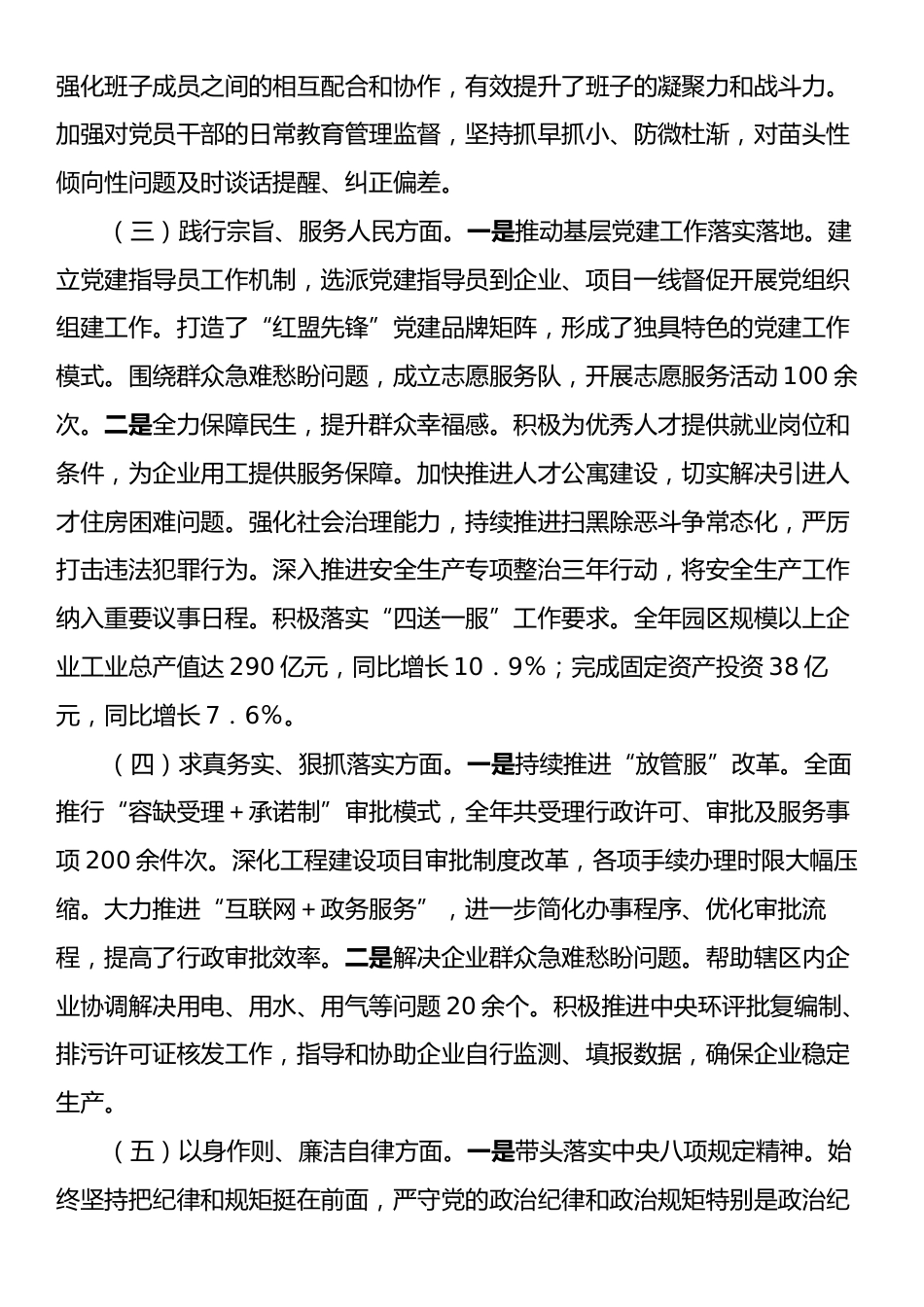 强化班子成员之间的相互配合和协作，有效提升了班子的凝聚力和战斗力。加强对党员干部的日常教育管理监督，坚持抓早抓小、防微杜渐，对苗头性倾向性问题及时谈话提醒、纠正偏差。

（三）践行宗旨、服务人民方面。一是推动基层党建工作落实落地。建立党建指导员工作机制，选派党建指导员到企业、项目一线督促开展党组织组建工作。打造了“红盟先锋”党建品牌矩阵，形成了独具特色的党建工作模式。围绕群众急难愁盼问题，成立志愿服务队，开展志愿服务活动100余次。二是全力保障民生，提升群众幸福感。积极为优秀人才提供就业岗位和条件，为企业用工提供服务保障。加快推进人才公寓建设，切实解决引进人才住房困难问题。强化社会治理能力，持续推进扫黑除恶斗争常态化，严厉打击违法犯罪行为。深入推进安全生产专项整治三年行动，将安全生产工作纳入重要议事日程。积极落实“四送一服”工作要求。全年园区规模以上企业工业总产值达290亿元，同比增长10．9%；完成固定资产投资38亿元，同比增长7．6%。

（四）求真务实、狠抓落实方面。一是持续推进“放管服”改革。全面推行“容缺受理＋承诺制”审批模式，全年共受理行政许可、审批及服务事项200余件次。深化工程建设项目审批制度改革，各项手续办理时限大幅压缩。大力推进“互联网＋政务服务”，进一步简化办事程序、优化审批流程，提高了行政审批效率。二是解决企业群众急难愁盼问题。帮助辖区内企业协调解决用电、用水、用气等问题20余个。积极推进中央环评批复编制、排污许可证核发工作，指导和协助企业自行监测、填报数据，确保企业稳定生产。

（五）以身作则、廉洁自律方面。一是带头落实中央八项规定精神。始终坚持把纪律和规矩挺在前面，严守党的政治纪律和政治规矩特别是政治纪